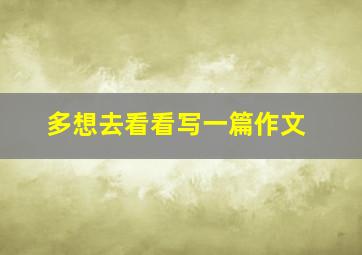 多想去看看写一篇作文